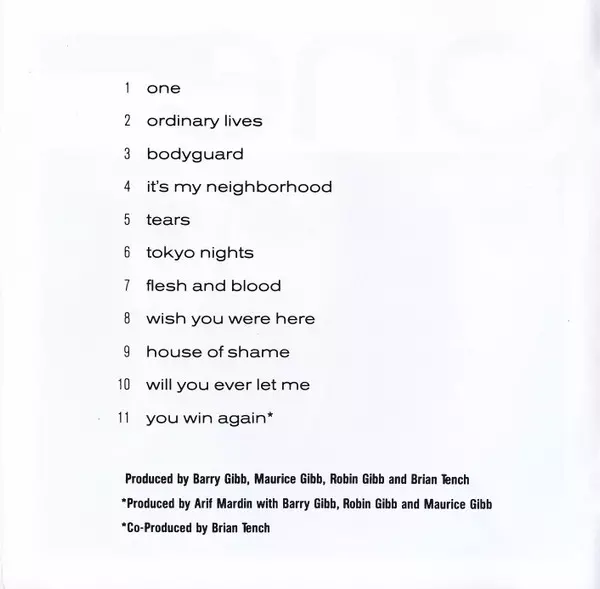 1 one
2 ordinary lives
3 bodyguard
4 it's my neighborhood
5 tears
6 tokyo nights
7 flesh and blood
8 wish you were here
9 house of shame
10 will you ever let me
11 you win again*

Produced by Barry Gibb, Maurice Gibb, Robin Gibb and Brian Tench
*Produced by Arif Mardin with Barry Gibb, Robin Gibb and Maurice Gibb
*Co-Produced by Brian Tench